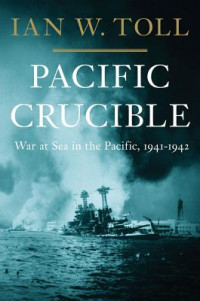 IAN W. TOLL

PACIFIC CRUCIBLE

War at Sea in the Pacific, 1941-1942